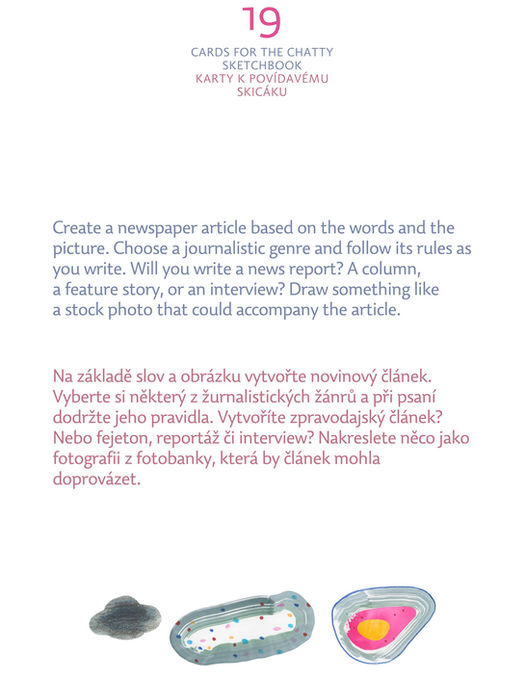 19

CARDS FOR THE CHATTY SKETCHBOOK
KARTY K POVÍDAVÉMU SKICÁKU

Create a newspaper article based on the words and the picture. Choose a journalistic genre and follow its rules as you write. Will you write a news report? A column, a feature story, or an interview? Draw something like a stock photo that could accompany the article.

Na základě slov a obrázku vytvořte novinový článek. Vyberte si některý z žurnalistických žánrů a při psaní dodržte jeho pravidla. Vytvoříte zpravodajský článek? Nebo fejeton, reportáž či interview? Nakreslete něco jako fotografii z fotobanky, která by článek mohla doprovázet.